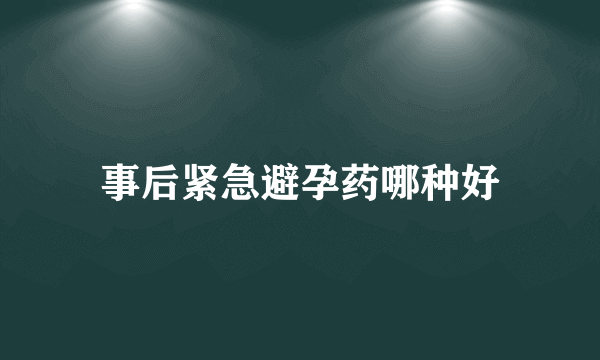 事后紧急避孕药哪种好